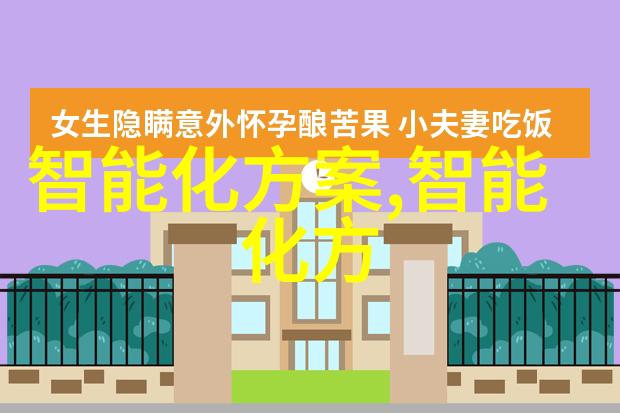 女生隐瞒意外怀孕酿苦果 小夫妻吃饭

智能化方案,智能化方